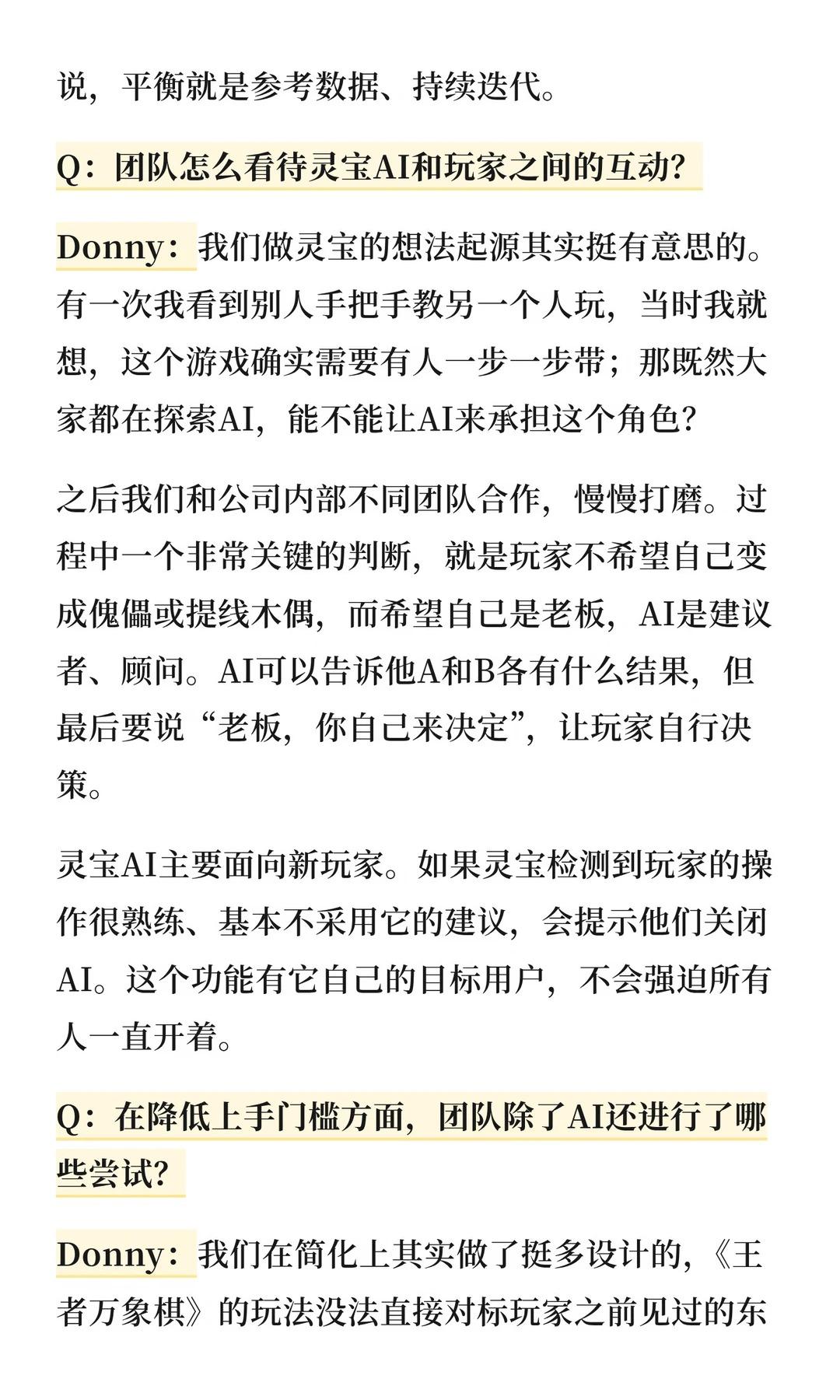 说，平衡就是参考数据、持续迭代。

Q：团队怎么看待灵宝AI和玩家之间的互动？

Donny：我们做灵宝的想法起源其实挺有意思的。有一次我看到别人手把手教另一个人玩，当时我就想，这个游戏确实需要有人一步一步带；那既然大家都在探索AI，能不能让AI来承担这个角色？

之后我们和公司内部不同团队合作，慢慢打磨。过程中一个非常关键的判断，就是玩家不希望自己变成傀儡或提线木偶，而希望自己是老板，AI是建议者、顾问。AI可以告诉他A和B各有什么结果，但最后要说“老板，你自己来决定”，让玩家自行决策。

灵宝AI主要面向新玩家。如果灵宝检测到玩家的操作很熟练、基本不采用它的建议，会提示他们关闭AI。这个功能有它自己的目标用户，不会强迫所有人一直开着。

Q：在降低上手门槛方面，团队除了AI还进行了哪些尝试？

Donny：我们在简化上其实做了挺多设计的，《王者万象棋》的玩法没法直接对标玩家之前见过的东